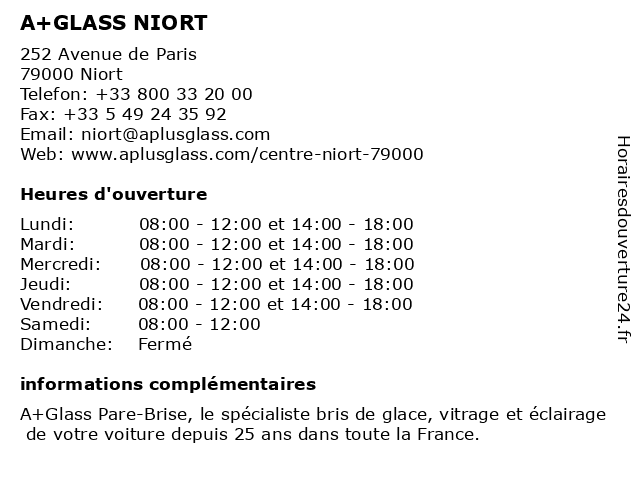 A+GLASS NIORT

252 Avenue de Paris
79000 Niort
Telefon: +33 800 33 20 00
Fax: +33 5 49 24 35 92
Email: niort@aplusglass.com
Web: www.aplusglass.com/centre-niort-79000

Heures d'ouverture

| Lundi: | 08:00 - 12:00 et 14:00 - 18:00 |
|---|---|
| Mardi: | 08:00 - 12:00 et 14:00 - 18:00 |
| Mercredi: | 08:00 - 12:00 et 14:00 - 18:00 |
| Jeudi: | 08:00 - 12:00 et 14:00 - 18:00 |
| Vendredi: | 08:00 - 12:00 et 14:00 - 18:00 |
| Samedi: | 08:00 - 12:00 |
| Dimanche: | Fermé |

informations complémentaires

A+Glass Pare-Brise, le spécialiste bris de glace, vitrage et éclairage de votre voiture depuis 25 ans dans toute la France.

Horairesdouverture24.fr